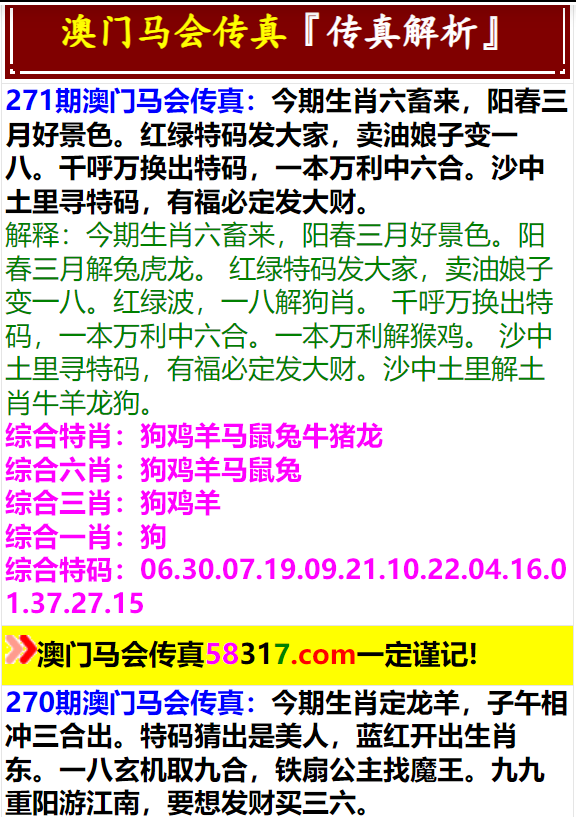 澳门马会传真『传真解析』

271期澳门马会传真：今期生肖六畜来，阳春三月好景色。红绿特码发大家，卖油娘子变一八。千呼万换出特码，一本万利中六合。沙中土里寻特码，有福必定发大财。
解释：今期生肖六畜来，阳春三月好景色。阳春三月解兔虎龙。 红绿特码发大家，卖油娘子变一八。红绿波，一八解狗肖。 千呼万换出特码，一本万利中六合。一本万利解猴鸡。 沙中土里寻特码，有福必定发大财。沙中土里解土肖牛羊龙狗。
综合特肖：狗鸡羊马鼠兔牛猪龙
综合六肖：狗鸡羊马鼠兔
综合三肖：狗鸡羊
综合一肖：狗
综合特码：06.30.07.19.09.21.10.22.04.16.01.37.27.15

澳门马会传真58317.com一定谨记!

270期澳门马会传真：今期生肖定龙羊，子午相冲三合出。特码猜出是美人，蓝红开出生肖东。一八玄机取九合，铁扇公主找魔王。九九重阳游江南，要想发财买三六。